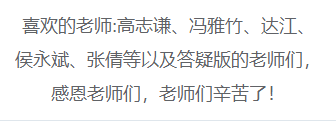 喜欢的老师:高志谦、冯雅竹、达江、侯永斌、张倩等以及答疑版的老师们，感恩老师们，老师们辛苦了!